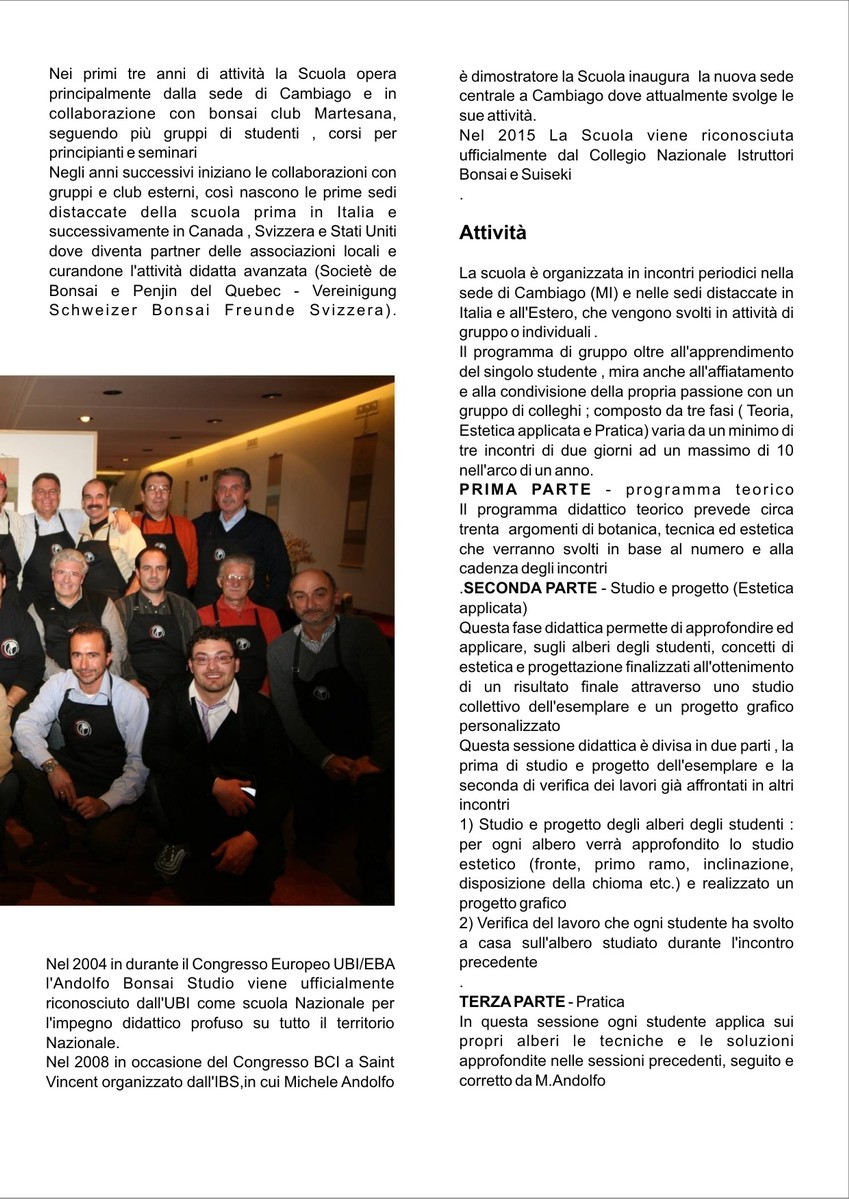 Nei primi tre anni di attività la Scuola opera principalmente dalla sede di Cambiago e in collaborazione con bonsai club Martesana, seguendo più gruppi di studenti , corsi per principianti e seminari
Negli anni successivi iniziano le collaborazioni con gruppi e club esterni, così nascono le prime sedi distaccate della scuola prima in Italia e successivamente in Canada , Svizzera e Stati Uniti dove diventa partner delle associazioni locali e curandone l'attività didatta avanzata (Societè de Bonsai e Penjin del Quebec - Vereinigung Schweizer Bonsai Freunde Svizzera).

Nel 2004 in durante il Congresso Europeo UBI/EBA l'Andolfo Bonsai Studio viene ufficialmente riconosciuto dall'UBI come scuola Nazionale per l'impegno didattico profuso su tutto il territorio Nazionale.
Nel 2008 in occasione del Congresso BCI a Saint Vincent organizzato dall'IBS,in cui Michele Andolfo è dimostratore la Scuola inaugura la nuova sede centrale a Cambiago dove attualmente svolge le sue attività.
Nel 2015 La Scuola viene riconosciuta ufficialmente dal Collegio Nazionale Istruttori Bonsai e Suiseki
.

Attività

La scuola è organizzata in incontri periodici nella sede di Cambiago (MI) e nelle sedi distaccate in Italia e all'Estero, che vengono svolti in attività di gruppo o individuali .
Il programma di gruppo oltre all'apprendimento del singolo studente , mira anche all'affiatamento e alla condivisione della propria passione con un gruppo di colleghi ; composto da tre fasi ( Teoria, Estetica applicata e Pratica) varia da un minimo di tre incontri di due giorni ad un massimo di 10 nell'arco di un anno.
PRIMA PARTE - programma teorico
Il programma didattico teorico prevede circa trenta argomenti di botanica, tecnica ed estetica che verranno svolti in base al numero e alla cadenza degli incontri
.SECONDA PARTE - Studio e progetto (Estetica applicata)
Questa fase didattica permette di approfondire ed applicare, sugli alberi degli studenti, concetti di estetica e progettazione finalizzati all'ottenimento di un risultato finale attraverso uno studio collettivo dell'esemplare e un progetto grafico personalizzato
Questa sessione didattica è divisa in due parti , la prima di studio e progetto dell'esemplare e la seconda di verifica dei lavori già affrontati in altri incontri
1) Studio e progetto degli alberi degli studenti : per ogni albero verrà approfondito lo studio estetico (fronte, primo ramo, inclinazione, disposizione della chioma etc.) e realizzato un progetto grafico
2) Verifica del lavoro che ogni studente ha svolto a casa sull'albero studiato durante l'incontro precedente
.
TERZA PARTE - Pratica
In questa sessione ogni studente applica sui propri alberi le tecniche e le soluzioni approfondite nelle sessioni precedenti, seguito e corretto da M.Andolfo